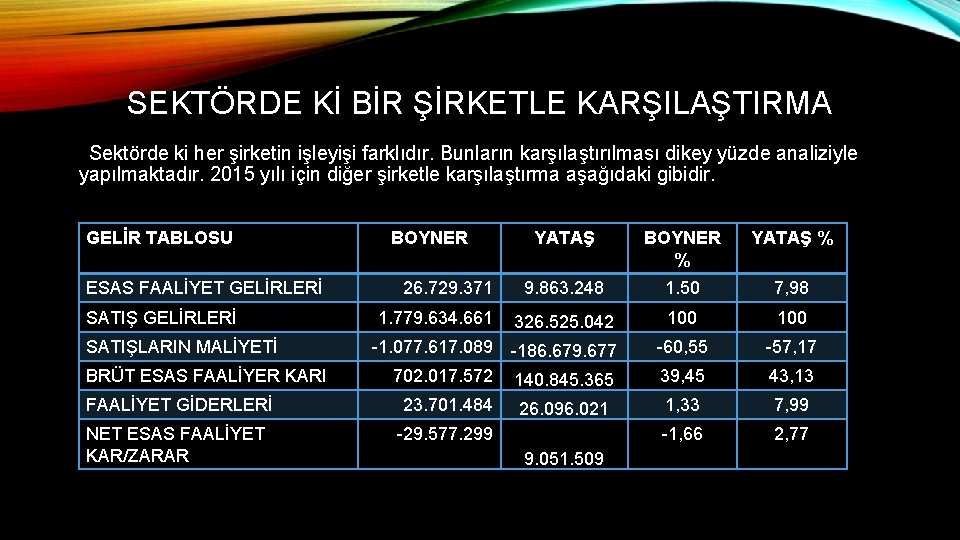 SEKTÖRDE Kİ BİR ŞİRKETLE KARŞILAŞTIRMA

Sektörde ki her şirketin işleyişi farklıdır. Bunların karşılaştırılması dikey yüzde analiziyle yapılmaktadır. 2015 yılı için diğer şirketle karşılaştırma aşağıdaki gibidir.

| GELİR TABLOSU | BOYNER | YATAŞ | BOYNER % | YATAŞ % |
|---|---|---|---|---|
| ESAS FAALİYET GELİRLERİ | 26.729.371 | 9.863.248 | 1.50 | 7,98 |
| SATIŞ GELİRLERİ | 1.779.634.661 | 326.525.042 | 100 | 100 |
| SATIŞLARIN MALİYETİ | -1.077.617.089 | -186.679.677 | -60,55 | -57,17 |
| BRÜT ESAS FAALİYER KARI | 702.017.572 | 140.845.365 | 39,45 | 43,13 |
| FAALİYET GİDERLERİ | 23.701.484 | 26.096.021 | 1,33 | 7,99 |
| NET ESAS FAALİYET KAR/ZARAR | -29.577.299 | 9.051.509 | -1,66 | 2,77 |